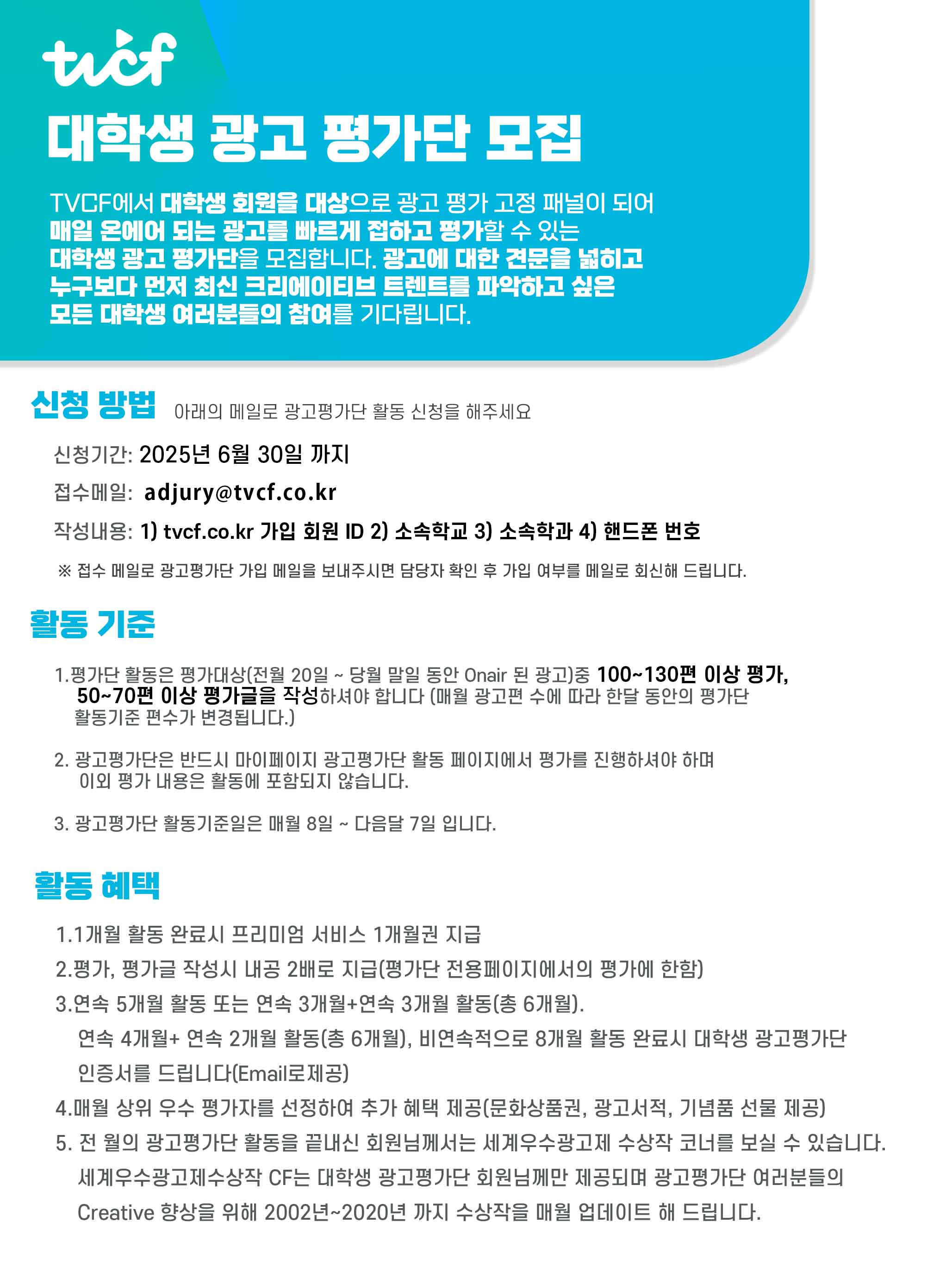 tvcf

대학생 광고 평가단 모집

TVCF에서 대학생 회원을 대상으로 광고 평가 고정 패널이 되어 매일 온에어 되는 광고를 빠르게 접하고 평가할 수 있는 대학생 광고 평가단을 모집합니다. 광고에 대한 견문을 넓히고 누구보다 먼저 최신 크리에이티브 트렌트를 파악하고 싶은 모든 대학생 여러분들의 참여를 기다립니다.

신청 방법 아래의 메일로 광고평가단 활동 신청을 해주세요

신청기간: 2025년 6월 30일 까지

접수메일: adjury@tvcf.co.kr

작성내용: 1) tvcf.co.kr 가입 회원 ID 2) 소속학교 3) 소속학과 4) 핸드폰 번호

※ 접수 메일로 광고평가단 가입 메일을 보내주시면 담당자 확인 후 가입 여부를 메일로 회신해 드립니다.

활동 기준

1.평가단 활동은 평가대상(전월 20일 ~ 당월 말일 동안 Onair 된 광고)중 100~130편 이상 평가, 50~70편 이상 평가글을 작성하셔야 합니다 (매월 광고편 수에 따라 한달 동안의 평가단 활동기준 편수가 변경됩니다.)

2. 광고평가단은 반드시 마이페이지 광고평가단 활동 페이지에서 평가를 진행하셔야 하며 이외 평가 내용은 활동에 포함되지 않습니다.

3. 광고평가단 활동기준일은 매월 8일 ~ 다음달 7일 입니다.

활동 혜택

1.1개월 활동 완료시 프리미엄 서비스 1개월권 지급

2.평가, 평가글 작성시 내공 2배로 지급(평가단 전용페이지에서의 평가에 한함)

3.연속 5개월 활동 또는 연속 3개월+연속 3개월 활동(총 6개월). 연속 4개월+ 연속 2개월 활동(총 6개월), 비연속적으로 8개월 활동 완료시 대학생 광고평가단 인증서를 드립니다(Email로제공)

4.매월 상위 우수 평가자를 선정하여 추가 혜택 제공(문화상품권, 광고서적, 기념품 선물 제공)

5. 전 월의 광고평가단 활동을 끝내신 회원님께서는 세계우수광고제 수상작 코너를 보실 수 있습니다. 세계우수광고제수상작 CF는 대학생 광고평가단 회원님께만 제공되며 광고평가단 여러분들의 Creative 향상을 위해 2002년~2020년 까지 수상작을 매월 업데이트 해 드립니다.